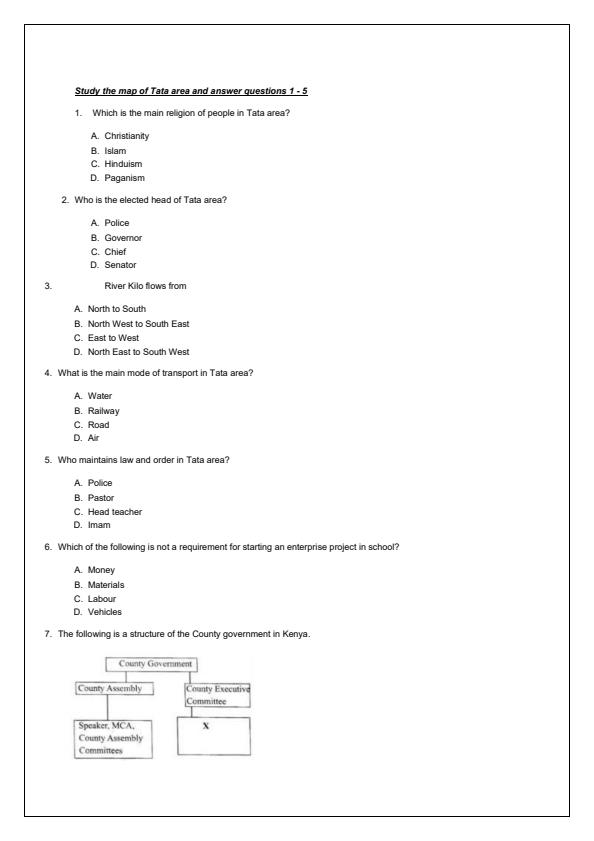 Study the map of Tata area and answer questions 1 - 5

1. Which is the main religion of people in Tata area?

A. Christianity
B. Islam
C. Hinduism
D. Paganism

2. Who is the elected head of Tata area?

A. Police
B. Governor
C. Chief
D. Senator

3. River Kilo flows from

A. North to South
B. North West to South East
C. East to West
D. North East to South West

4. What is the main mode of transport in Tata area?

A. Water
B. Railway
C. Road
D. Air

5. Who maintains law and order in Tata area?

A. Police
B. Pastor
C. Head teacher
D. Imam

6. Which of the following is not a requirement for starting an enterprise project in school?

A. Money
B. Materials
C. Labour
D. Vehicles

7. The following is a structure of the County government in Kenya.

County Government

County Assembly

County Executive Committee

Speaker, MCA, County Assembly Committees

X